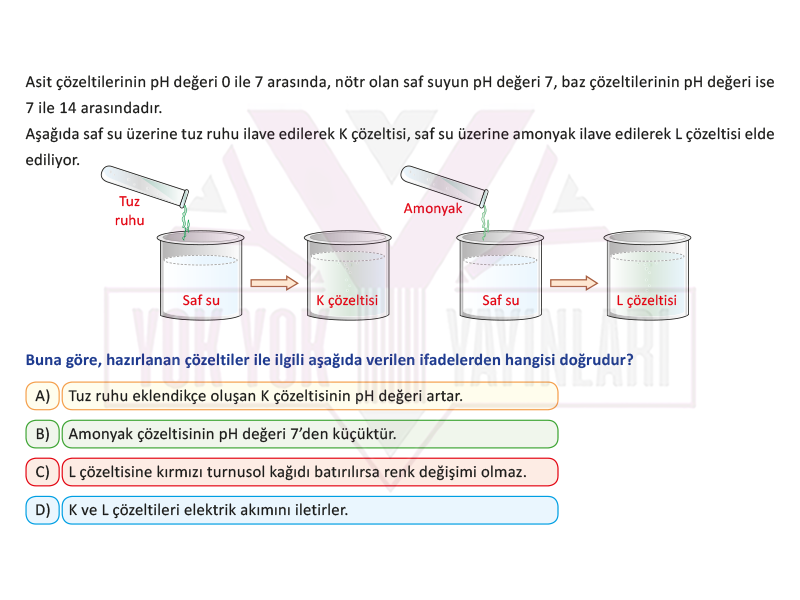 Asit çözeltilerinin pH değeri 0 ile 7 arasında, nötr olan saf suyun pH değeri 7, baz çözeltilerinin pH değeri ise 7 ile 14 arasındadır.
Aşağıda saf su üzerine tuz ruhu ilave edilerek K çözeltisi, saf su üzerine amonyak ilave edilerek L çözeltisi elde ediliyor.

Tuz ruhu
Saf su
K çözeltisi
Amonyak
Saf su
L çözeltisi

YOK YOK YAYINLARI

Buna göre, hazırlanan çözeltiler ile ilgili aşağıda verilen ifadelerden hangisi doğrudur?

A) Tuz ruhu eklendikçe oluşan K çözeltisinin pH değeri artar.

B) Amonyak çözeltisinin pH değeri 7'den küçüktür.

C) L çözeltisine kırmızı turnusol kağıdı batırılırsa renk değişimi olmaz.

D) K ve L çözeltileri elektrik akımını iletirler.